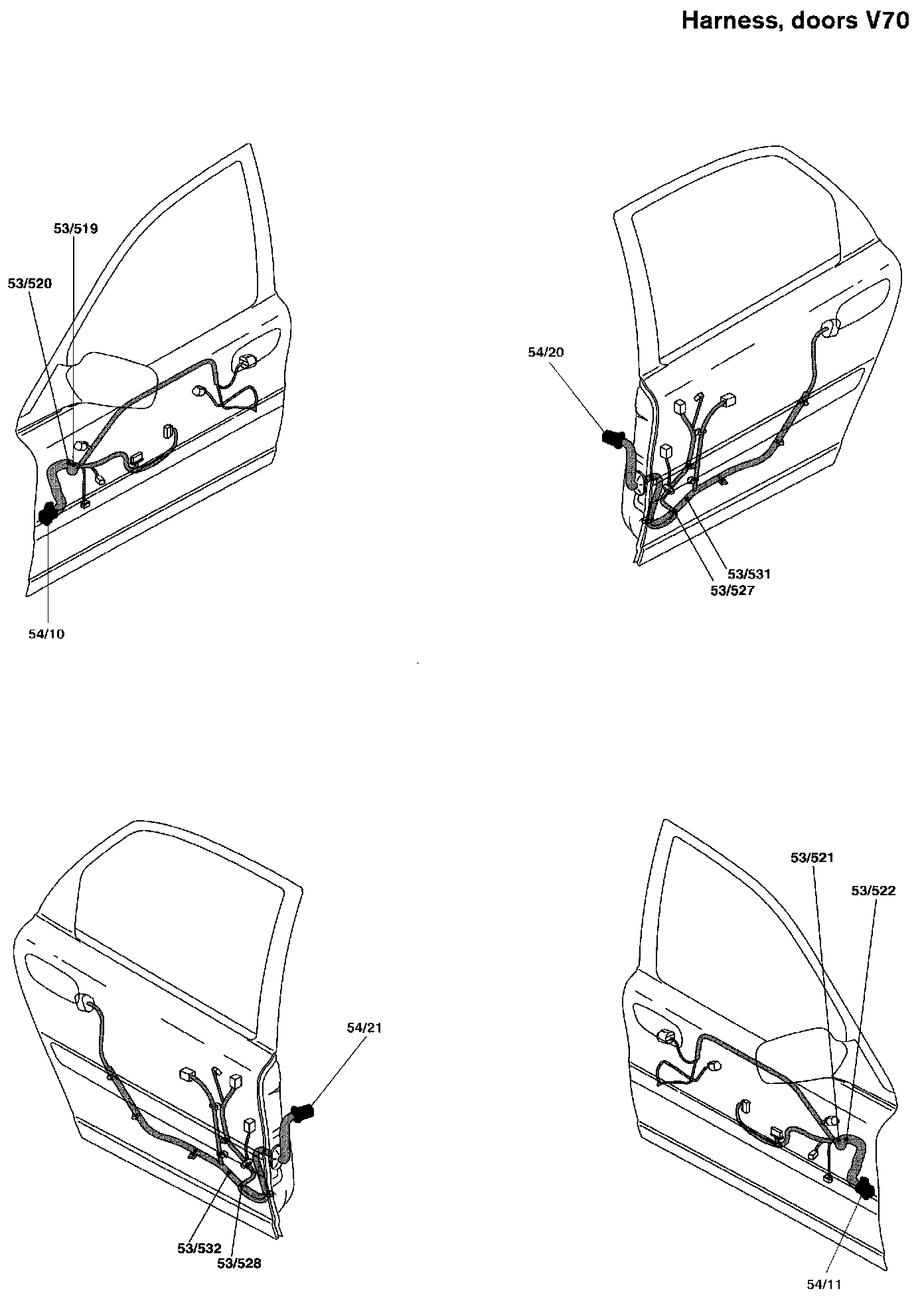 Harness, doors V70

53/519
53/520
54/10

54/20
53/531
53/527

54/21
53/532
53/528

53/521
53/522
54/11